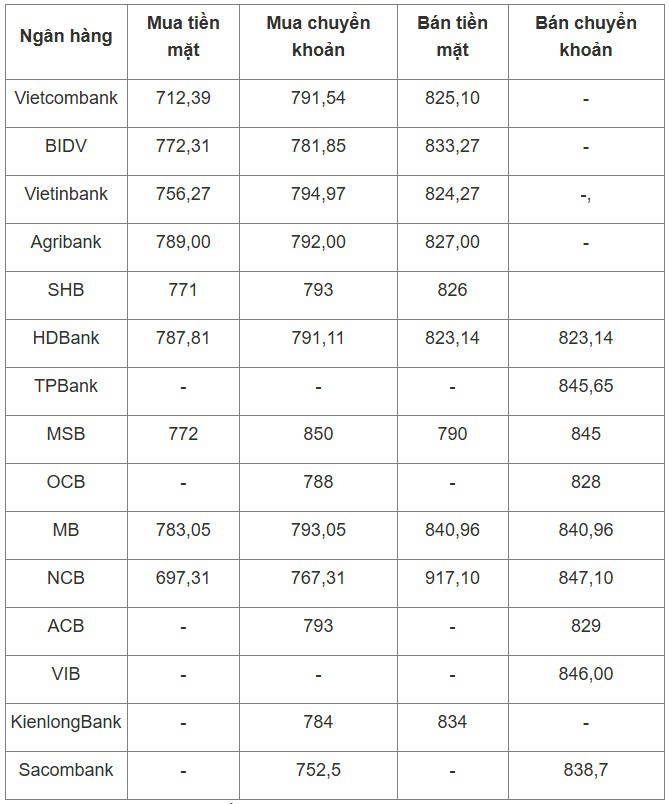 | Ngân hàng | Mua tiền mặt | Mua chuyển khoản | Bán tiền mặt | Bán chuyển khoản |
|---|---|---|---|---|
| Vietcombank | 712,39 | 791,54 | 825,10 | - |
| BIDV | 772,31 | 781,85 | 833,27 | - |
| Vietinbank | 756,27 | 794,97 | 824,27 | -, |
| Agribank | 789,00 | 792,00 | 827,00 | - |
| SHB | 771 | 793 | 826 | |
| HDBank | 787,81 | 791,11 | 823,14 | 823,14 |
| TPBank | - | - | - | 845,65 |
| MSB | 772 | 850 | 790 | 845 |
| OCB | - | 788 | - | 828 |
| MB | 783,05 | 793,05 | 840,96 | 840,96 |
| NCB | 697,31 | 767,31 | 917,10 | 847,10 |
| ACB | - | 793 | - | 829 |
| VIB | - | - | - | 846,00 |
| KienlongBank | - | 784 | 834 | - |
| Sacombank | - | 752,5 | - | 838,7 |